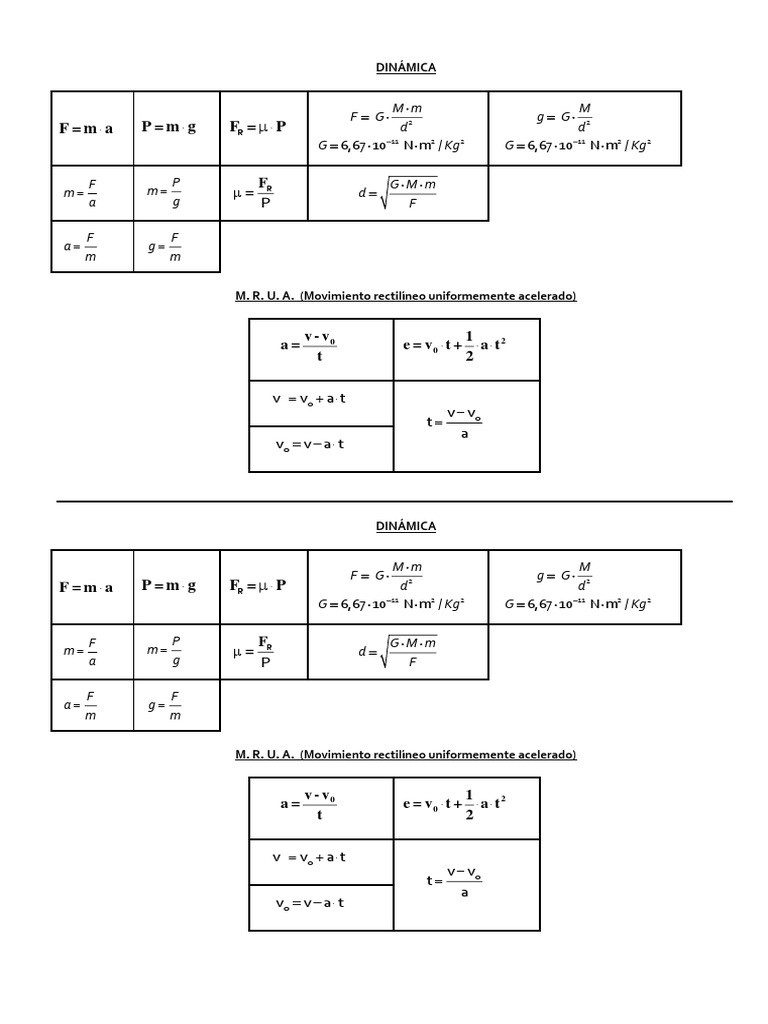 DINÁMICA

| $F = m \cdot a$ | $P = m \cdot g$ | $F_R = \mu \cdot P$ | $F = G \cdot \frac{M \cdot m}{d^2}$ $G = 6,67 \cdot 10^{-11}\ N \cdot m^2 / Kg^2$ | $g = G \cdot \frac{M}{d^2}$ $G = 6,67 \cdot 10^{-11}\ N \cdot m^2 / Kg^2$ |
|---|---|---|---|---|
| $m = \frac{F}{a}$ | $m = \frac{P}{g}$ | $\mu = \frac{F_R}{P}$ | $d = \sqrt{\frac{G \cdot M \cdot m}{F}}$ | |
| $a = \frac{F}{m}$ | $g = \frac{F}{m}$ | | | |

M. R. U. A. (Movimiento rectilíneo uniformemente acelerado)

| $a = \frac{v - v_0}{t}$ | $e = v_0 \cdot t + \frac{1}{2} \cdot a \cdot t^2$ |
|---|---|
| $v = v_o + a \cdot t$ | $t = \frac{v - v_o}{a}$ |
| $v_o = v - a \cdot t$ | |

DINÁMICA

| $F = m \cdot a$ | $P = m \cdot g$ | $F_R = \mu \cdot P$ | $F = G \cdot \frac{M \cdot m}{d^2}$ $G = 6,67 \cdot 10^{-11}\ N \cdot m^2 / Kg^2$ | $g = G \cdot \frac{M}{d^2}$ $G = 6,67 \cdot 10^{-11}\ N \cdot m^2 / Kg^2$ |
|---|---|---|---|---|
| $m = \frac{F}{a}$ | $m = \frac{P}{g}$ | $\mu = \frac{F_R}{P}$ | $d = \sqrt{\frac{G \cdot M \cdot m}{F}}$ | |
| $a = \frac{F}{m}$ | $g = \frac{F}{m}$ | | | |

M. R. U. A. (Movimiento rectilíneo uniformemente acelerado)

| $a = \frac{v - v_0}{t}$ | $e = v_0 \cdot t + \frac{1}{2} \cdot a \cdot t^2$ |
|---|---|
| $v = v_o + a \cdot t$ | $t = \frac{v - v_o}{a}$ |
| $v_o = v - a \cdot t$ | |